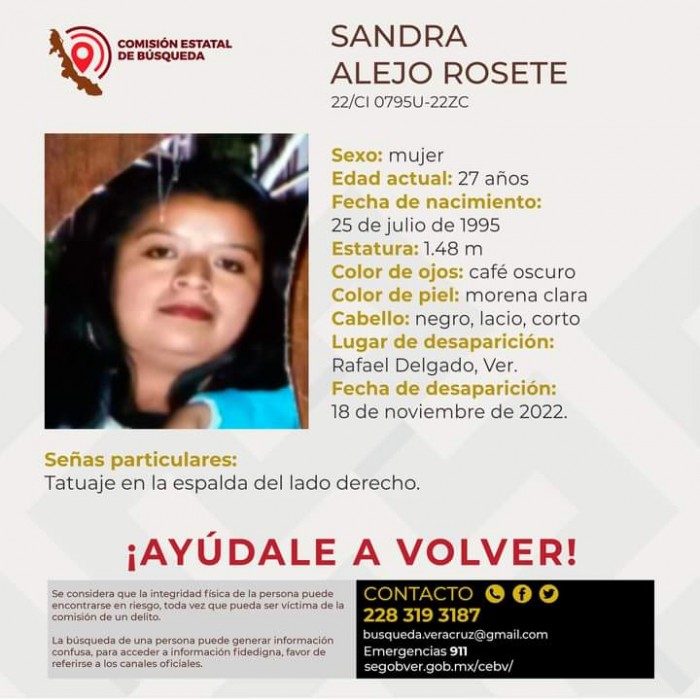 COMISIÓN ESTATAL DE BÚSQUEDA

SANDRA ALEJO ROSETE
22/CI 0795U-22ZC

Sexo: mujer
Edad actual: 27 años
Fecha de nacimiento: 25 de julio de 1995
Estatura: 1.48 m
Color de ojos: café oscuro
Color de piel: morena clara
Cabello: negro, lacio, corto
Lugar de desaparición: Rafael Delgado, Ver.
Fecha de desaparición: 18 de noviembre de 2022.

Señas particulares:
Tatuaje en la espalda del lado derecho.

¡AYÚDALE A VOLVER!

Se considera que la integridad física de la persona puede encontrarse en riesgo, toda vez que pueda ser víctima de la comisión de un delito.

La búsqueda de una persona puede generar información confusa, para acceder a información fidedigna, favor de referirse a los canales oficiales.

CONTACTO
228 319 3187
busqueda.veracruz@gmail.com
Emergencias 911
segobver.gob.mx/cebv/